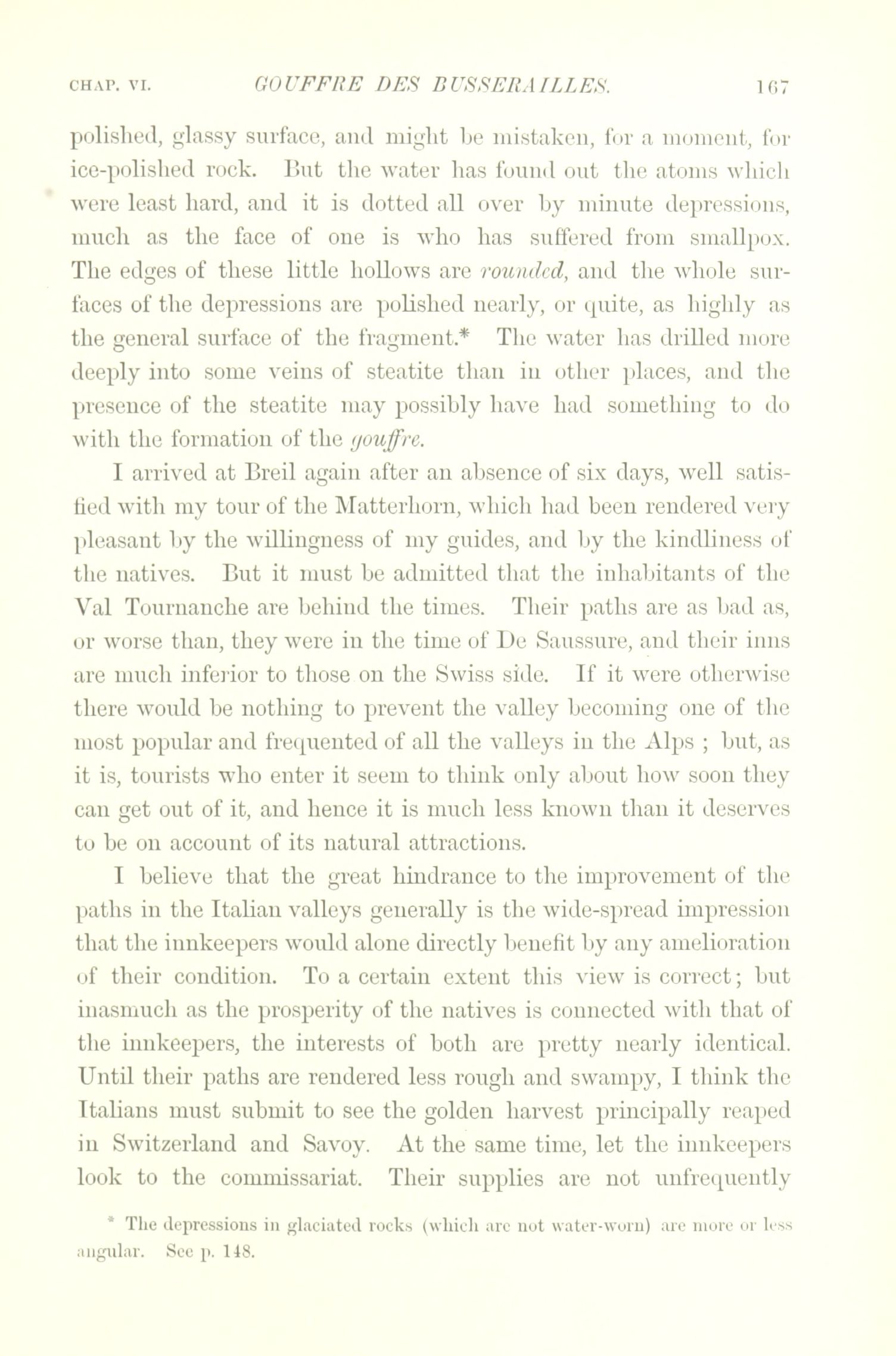 CHAP. VI. GOUFFRE DES BUSSERAILLES. 167

polished, glassy surface, and might be mistaken, for a moment, for ice-polished rock. But the water has found out the atoms which were least hard, and it is dotted all over by minute depressions, much as the face of one is who has suffered from smallpox. The edges of these little hollows are rounded, and the whole surfaces of the depressions are polished nearly, or quite, as highly as the general surface of the fragment.* The water has drilled more deeply into some veins of steatite than in other places, and the presence of the steatite may possibly have had something to do with the formation of the gouffre.

I arrived at Breil again after an absence of six days, well satisfied with my tour of the Matterhorn, which had been rendered very pleasant by the willingness of my guides, and by the kindliness of the natives. But it must be admitted that the inhabitants of the Val Tournanche are behind the times. Their paths are as bad as, or worse than, they were in the time of De Saussure, and their inns are much inferior to those on the Swiss side. If it were otherwise there would be nothing to prevent the valley becoming one of the most popular and frequented of all the valleys in the Alps ; but, as it is, tourists who enter it seem to think only about how soon they can get out of it, and hence it is much less known than it deserves to be on account of its natural attractions.

I believe that the great hindrance to the improvement of the paths in the Italian valleys generally is the wide-spread impression that the innkeepers would alone directly benefit by any amelioration of their condition. To a certain extent this view is correct; but inasmuch as the prosperity of the natives is connected with that of the innkeepers, the interests of both are pretty nearly identical. Until their paths are rendered less rough and swampy, I think the Italians must submit to see the golden harvest principally reaped in Switzerland and Savoy. At the same time, let the innkeepers look to the commissariat. Their supplies are not unfrequently

* The depressions in glaciated rocks (which are not water-worn) are more or less angular. See p. 148.